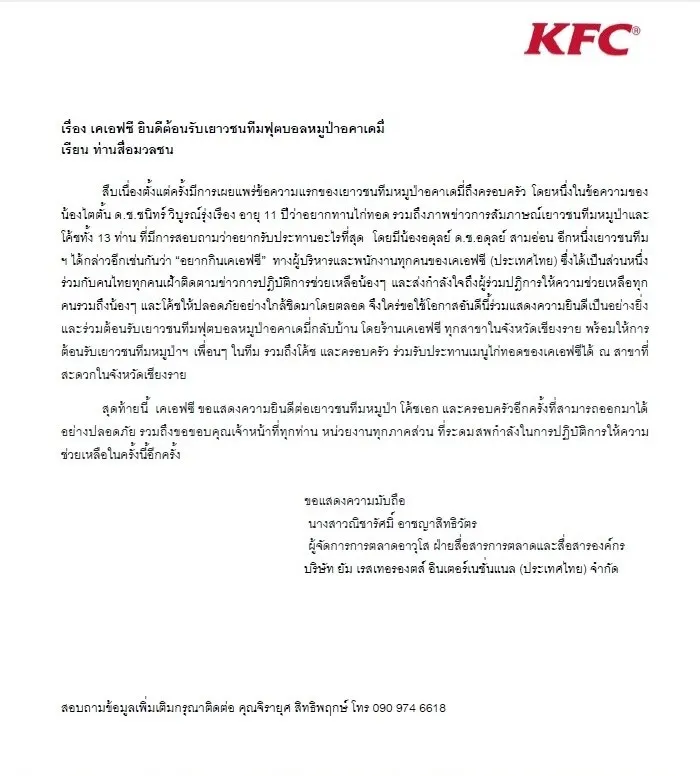 KFC®

เรื่อง เคเอฟซี ยินดีต้อนรับเยาวชนทีมฟุตบอลหมูป่าอคาเดมี
เรียน ท่านสื่อมวลชน

สืบเนื่องตั้งแต่ครั้งมีการเผยแพร่ข้อความแรกของเยาวชนทีมหมูป่าอคาเดมี่ถึงครอบครัว โดยหนึ่งในข้อความของน้องไตตั้น ด.ช.ชนิทร์ วิบูรณ์รุ่งเรือง อายุ 11 ปีว่าอยากทานไก่ทอด รวมถึงภาพข่าวการสัมภาษณ์เยาวชนทีมหมูป่าและโค้ชทั้ง 13 ท่าน ที่มีการสอบถามว่าอยากรับประทานอะไรที่สุด โดยมีน้องอดุลย์ ด.ช.อดุลย์ สามอ่อน อีกหนึ่งเยาวชนทีมฯ ได้กล่าวอีกเช่นกันว่า "อยากกินเคเอฟซี" ทางผู้บริหารและพนักงานทุกคนของเคเอฟซี (ประเทศไทย) ซึ่งได้เป็นส่วนหนึ่งร่วมกับคนไทยทุกคนเฝ้าติดตามข่าวการปฏิบัติการช่วยเหลือน้องๆ และส่งกำลังใจถึงผู้ร่วมปฏิการให้ความช่วยเหลือทุกคนรวมถึงน้องๆ และโค้ชให้ปลอดภัยอย่างใกล้ชิดมาโดยตลอด จึงใคร่ขอใช้โอกาสอันดีนี้ร่วมแสดงความยินดีเป็นอย่างยิ่งและร่วมต้อนรับเยาวชนทีมฟุตบอลหมูป่าอคาเดมี่กลับบ้าน โดยร้านเคเอฟซี ทุกสาขาในจังหวัดเชียงราย พร้อมให้การต้อนรับเยาวชนทีมหมูป่าฯ เพื่อนๆ ในทีม รวมถึงโค้ช และครอบครัว ร่วมรับประทานเมนูไก่ทอดของเคเอฟซีได้ ณ สาขาที่สะดวกในจังหวัดเชียงราย

สุดท้ายนี้ เคเอฟซี ขอแสดงความยินดีต่อเยาวชนทีมหมูป่า โค้ชเอก และครอบครัวอีกครั้งที่สามารถออกมาได้อย่างปลอดภัย รวมถึงขอขอบคุณเจ้าหน้าที่ทุกท่าน หน่วยงานทุกภาคส่วน ที่ระดมสพกำลังในการปฏิบัติการให้ความช่วยเหลือในครั้งนี้อีกครั้ง

ขอแสดงความนับถือ
นางสาวณิชารัศมิ์ อาชญาสิทธิวัตร
ผู้จัดการการตลาดอาวุโส ฝ่ายสื่อสารการตลาดและสื่อสารองค์กร
บริษัท ยัม เรสเทอรองตส์ อินเตอร์เนชั่นแนล (ประเทศไทย) จำกัด

สอบถามข้อมูลเพิ่มเติมกรุณาติดต่อ คุณจิรายุศ สิทธิพฤกษ์ โทร 090 974 6618